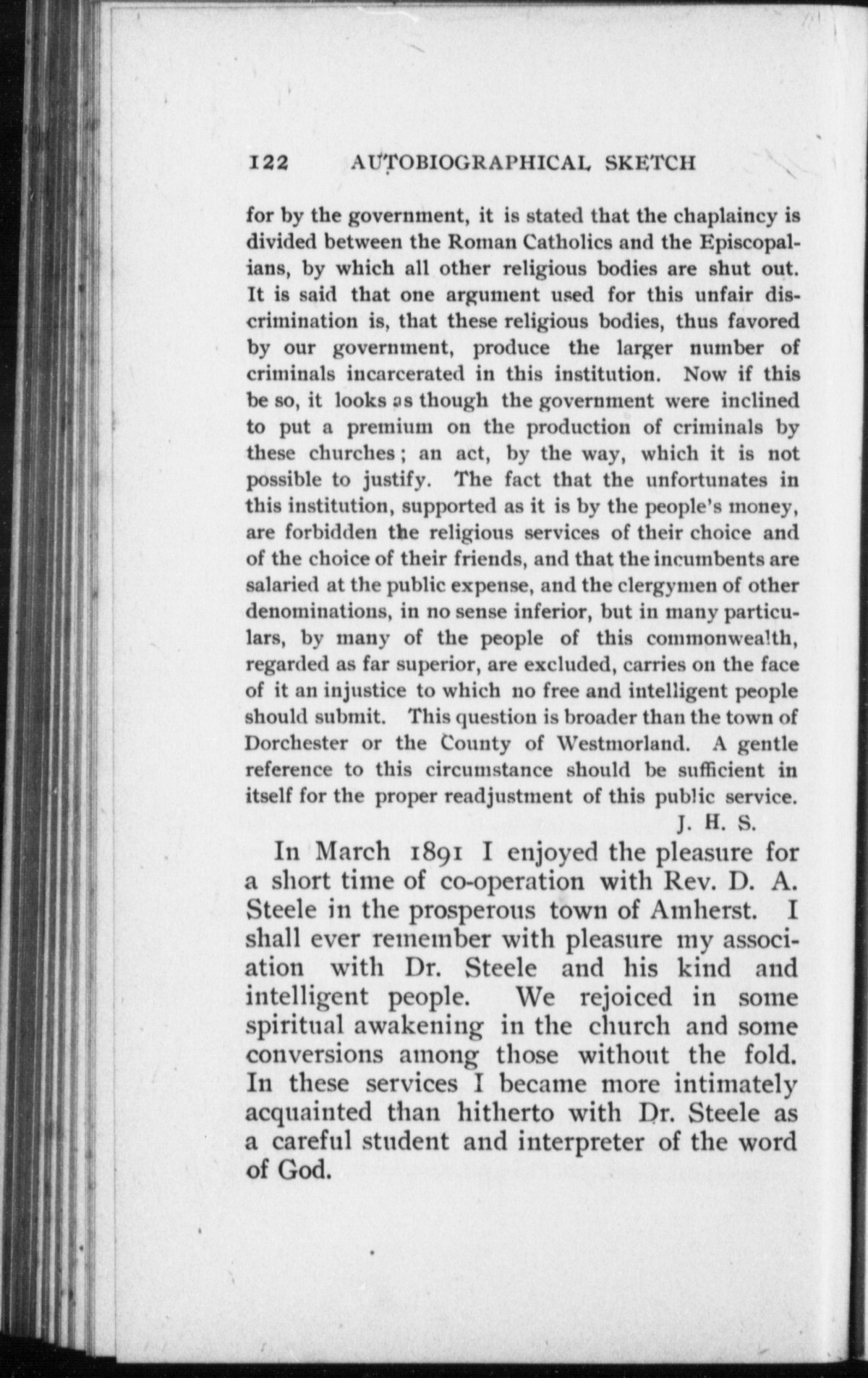 122 AUTOBIOGRAPHICAL SKETCH

for by the government, it is stated that the chaplaincy is divided between the Roman Catholics and the Episcopalians, by which all other religious bodies are shut out. It is said that one argument used for this unfair discrimination is, that these religious bodies, thus favored by our government, produce the larger number of criminals incarcerated in this institution. Now if this be so, it looks as though the government were inclined to put a premium on the production of criminals by these churches; an act, by the way, which it is not possible to justify. The fact that the unfortunates in this institution, supported as it is by the people's money, are forbidden the religious services of their choice and of the choice of their friends, and that the incumbents are salaried at the public expense, and the clergymen of other denominations, in no sense inferior, but in many particulars, by many of the people of this commonwealth, regarded as far superior, are excluded, carries on the face of it an injustice to which no free and intelligent people should submit. This question is broader than the town of Dorchester or the County of Westmorland. A gentle reference to this circumstance should be sufficient in itself for the proper readjustment of this public service.
J. H. S.

In March 1891 I enjoyed the pleasure for a short time of co-operation with Rev. D. A. Steele in the prosperous town of Amherst. I shall ever remember with pleasure my association with Dr. Steele and his kind and intelligent people. We rejoiced in some spiritual awakening in the church and some conversions among those without the fold. In these services I became more intimately acquainted than hitherto with Dr. Steele as a careful student and interpreter of the word of God.